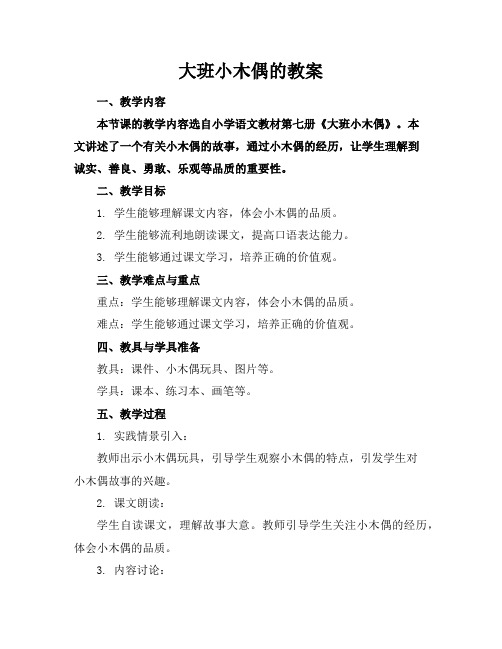 大班小木偶的教案

一、教学内容

本节课的教学内容选自小学语文教材第七册《大班小木偶》。本文讲述了一个有关小木偶的故事，通过小木偶的经历，让学生理解到诚实、善良、勇敢、乐观等品质的重要性。

二、教学目标

1. 学生能够理解课文内容，体会小木偶的品质。

2. 学生能够流利地朗读课文，提高口语表达能力。

3. 学生能够通过课文学习，培养正确的价值观。

三、教学难点与重点

重点：学生能够理解课文内容，体会小木偶的品质。

难点：学生能够通过课文学习，培养正确的价值观。

四、教具与学具准备

教具：课件、小木偶玩具、图片等。

学具：课本、练习本、画笔等。

五、教学过程

1. 实践情景引入：

教师出示小木偶玩具，引导学生观察小木偶的特点，引发学生对小木偶故事的兴趣。

2. 课文朗读：

学生自读课文，理解故事大意。教师引导学生关注小木偶的经历，体会小木偶的品质。

3. 内容讨论：